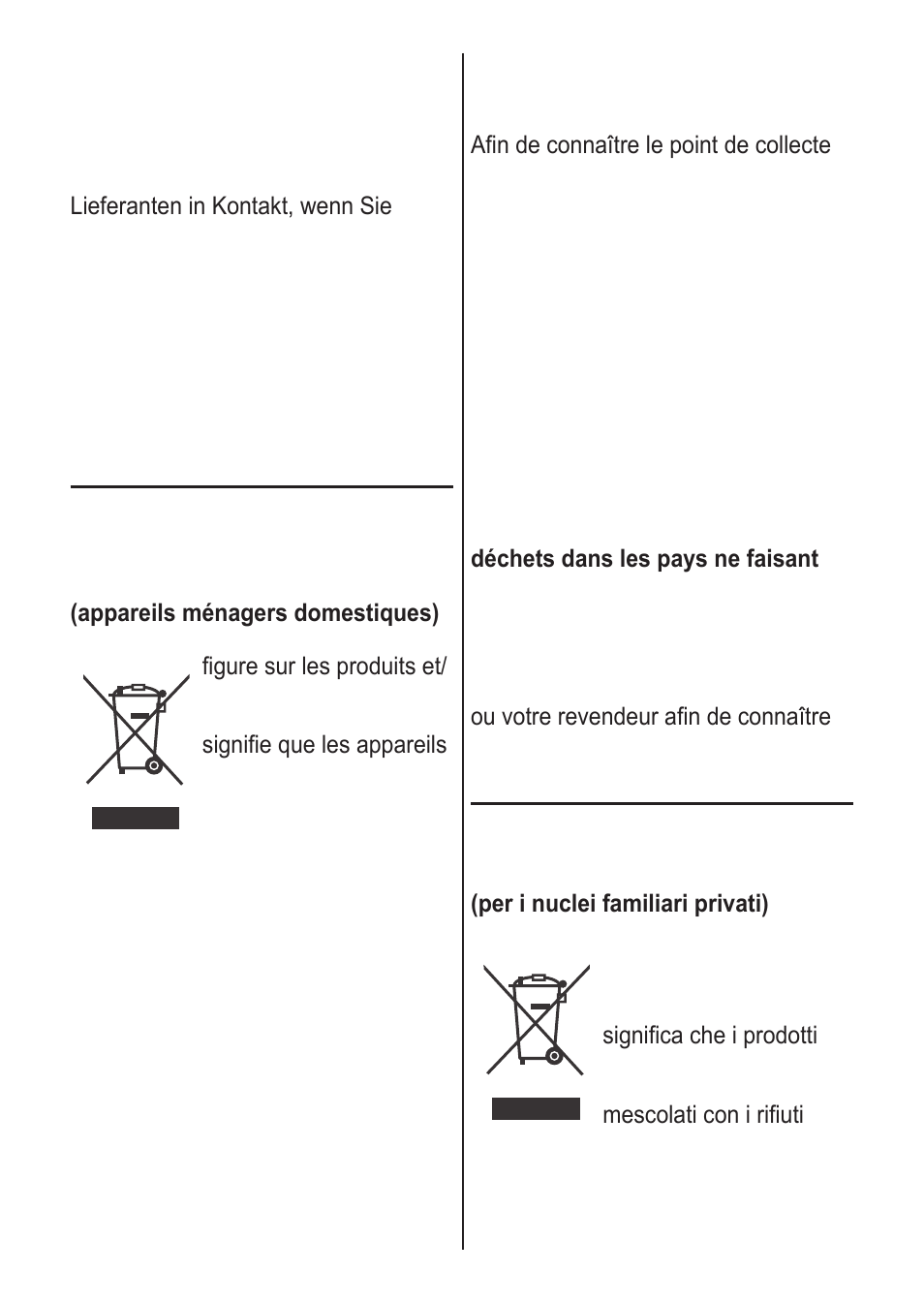 Lieferanten in Kontakt, wenn Sie

(appareils ménagers domestiques)

figure sur les produits et/

signifie que les appareils

Afin de connaître le point de collecte

déchets dans les pays ne faisant

ou votre revendeur afin de connaître

(per i nuclei familiari privati)

significa che i prodotti

mescolati con i rifiuti